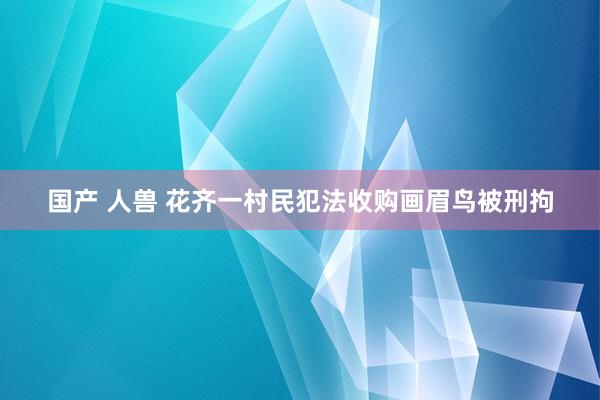 国产 人兽 花齐一村民犯法收购画眉鸟被刑拘